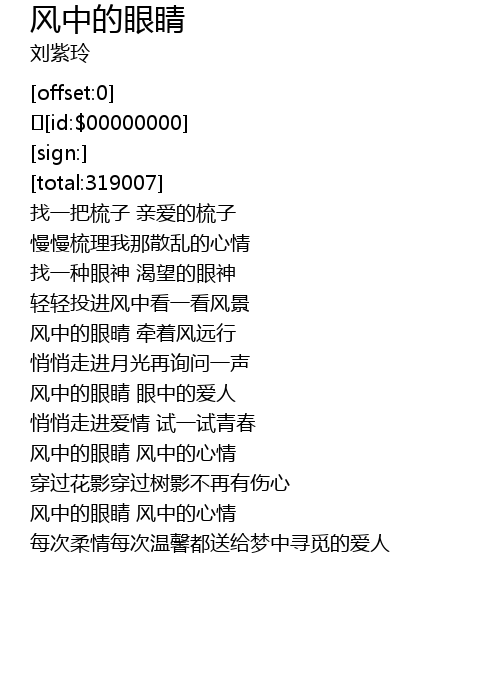 风中的眼睛
刘紫玲

[offset:0]
[id:$00000000]
[sign:]
[total:319007]
找一把梳子 亲爱的梳子
慢慢梳理我那散乱的心情
找一种眼神 渴望的眼神
轻轻投进风中看一看风景
风中的眼睛 牵着风远行
悄悄走进月光再询问一声
风中的眼睛 眼中的爱人
悄悄走进爱情 试一试青春
风中的眼睛 风中的心情
穿过花影穿过树影不再有伤心
风中的眼睛 风中的心情
每次柔情每次温馨都送给梦中寻觅的爱人